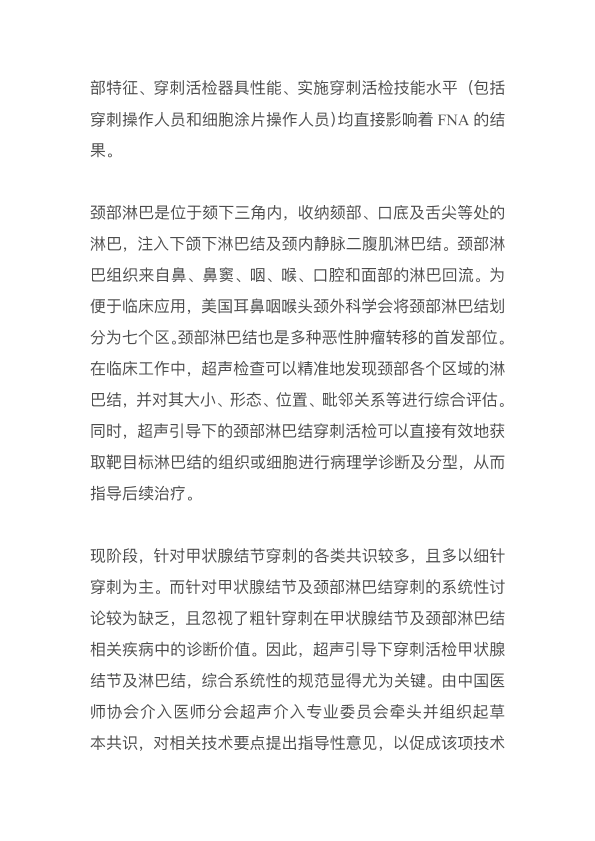 部特征、穿刺活检器具性能、实施穿刺活检技能水平（包括穿刺操作人员和细胞涂片操作人员）均直接影响着 FNA 的结果。

颈部淋巴是位于颏下三角内，收纳颏部、口底及舌尖等处的淋巴，注入下颌下淋巴结及颈内静脉二腹肌淋巴结。颈部淋巴组织来自鼻、鼻窦、咽、喉、口腔和面部的淋巴回流。为便于临床应用，美国耳鼻咽喉头颈外科学会将颈部淋巴结划分为七个区。颈部淋巴结也是多种恶性肿瘤转移的首发部位。在临床工作中，超声检查可以精准地发现颈部各个区域的淋巴结，并对其大小、形态、位置、毗邻关系等进行综合评估。同时，超声引导下的颈部淋巴结穿刺活检可以直接有效地获取靶目标淋巴结的组织或细胞进行病理学诊断及分型，从而指导后续治疗。

现阶段，针对甲状腺结节穿刺的各类共识较多，且多以细针穿刺为主。而针对甲状腺结节及颈部淋巴结穿刺的系统性讨论较为缺乏，且忽视了粗针穿刺在甲状腺结节及颈部淋巴结相关疾病中的诊断价值。因此，超声引导下穿刺活检甲状腺结节及淋巴结，综合系统性的规范显得尤为关键。由中国医师协会介入医师分会超声介入专业委员会牵头并组织起草本共识，对相关技术要点提出指导性意见，以促成该项技术